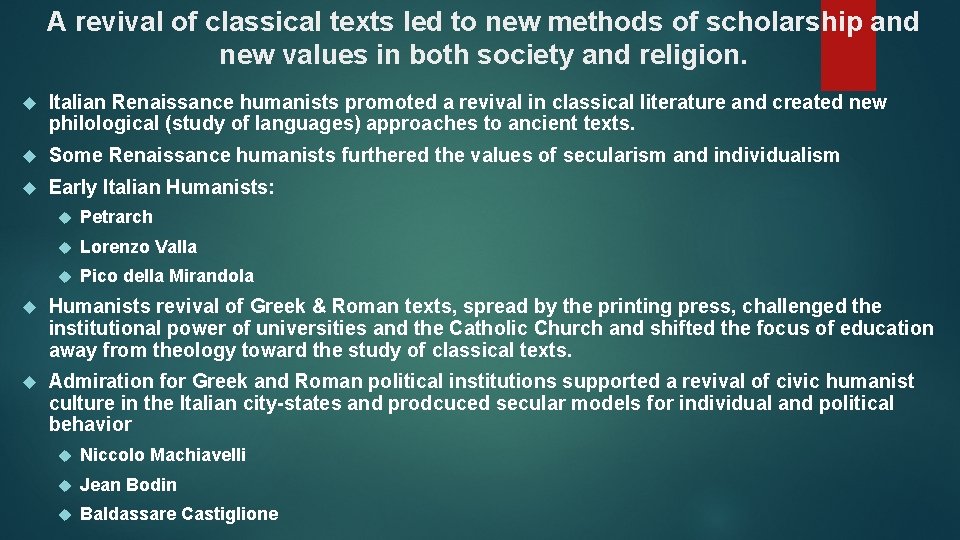 A revival of classical texts led to new methods of scholarship and new values in both society and religion.

Italian Renaissance humanists promoted a revival in classical literature and created new philological (study of languages) approaches to ancient texts.

Some Renaissance humanists furthered the values of secularism and individualism

Early Italian Humanists:

Petrarch

Lorenzo Valla

Pico della Mirandola

Humanists revival of Greek & Roman texts, spread by the printing press, challenged the institutional power of universities and the Catholic Church and shifted the focus of education away from theology toward the study of classical texts.

Admiration for Greek and Roman political institutions supported a revival of civic humanist culture in the Italian city-states and prodcuced secular models for individual and political behavior

Niccolo Machiavelli

Jean Bodin

Baldassare Castiglione